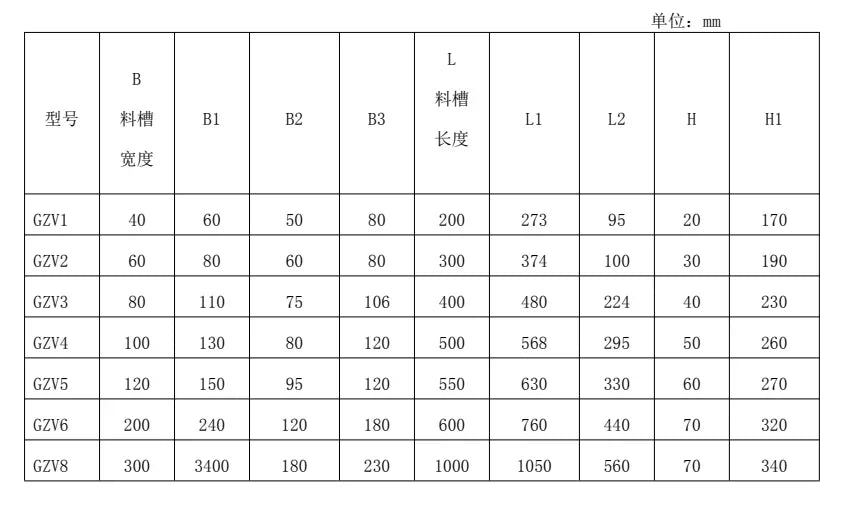 单位：mm

| 型号 | B 料槽 宽度 | B1 | B2 | B3 | L 料槽 长度 | L1 | L2 | H | H1 |
|---|---|---|---|---|---|---|---|---|---|
| GZV1 | 40 | 60 | 50 | 80 | 200 | 273 | 95 | 20 | 170 |
| GZV2 | 60 | 80 | 60 | 80 | 300 | 374 | 100 | 30 | 190 |
| GZV3 | 80 | 110 | 75 | 106 | 400 | 480 | 224 | 40 | 230 |
| GZV4 | 100 | 130 | 80 | 120 | 500 | 568 | 295 | 50 | 260 |
| GZV5 | 120 | 150 | 95 | 120 | 550 | 630 | 330 | 60 | 270 |
| GZV6 | 200 | 240 | 120 | 180 | 600 | 760 | 440 | 70 | 320 |
| GZV8 | 300 | 3400 | 180 | 230 | 1000 | 1050 | 560 | 70 | 340 |